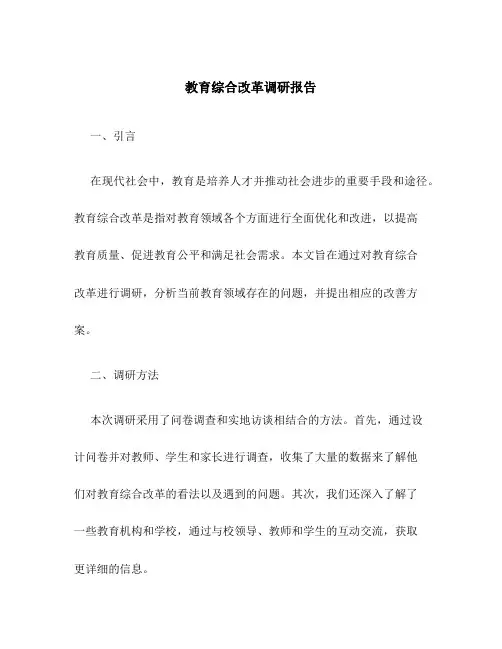 教育综合改革调研报告

一、引言

在现代社会中，教育是培养人才并推动社会进步的重要手段和途径。教育综合改革是指对教育领域各个方面进行全面优化和改进，以提高教育质量、促进教育公平和满足社会需求。本文旨在通过对教育综合改革进行调研，分析当前教育领域存在的问题，并提出相应的改善方案。

二、调研方法

本次调研采用了问卷调查和实地访谈相结合的方法。首先，通过设计问卷并对教师、学生和家长进行调查，收集了大量的数据来了解他们对教育综合改革的看法以及遇到的问题。其次，我们还深入了解了一些教育机构和学校，通过与校领导、教师和学生的互动交流，获取更详细的信息。